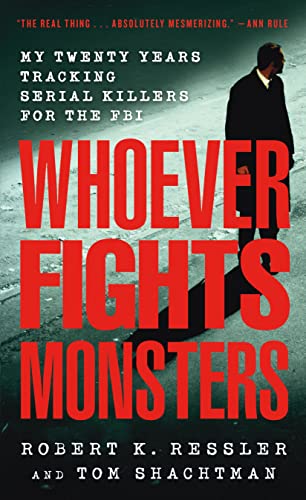 "THE REAL THING . . . ABSOLUTELY MESMERIZING." —ANN RULE

MY TWENTY YEARS TRACKING SERIAL KILLERS FOR THE FBI

WHOEVER FIGHTS MONSTERS

ROBERT K. RESSLER AND TOM SHACHTMAN